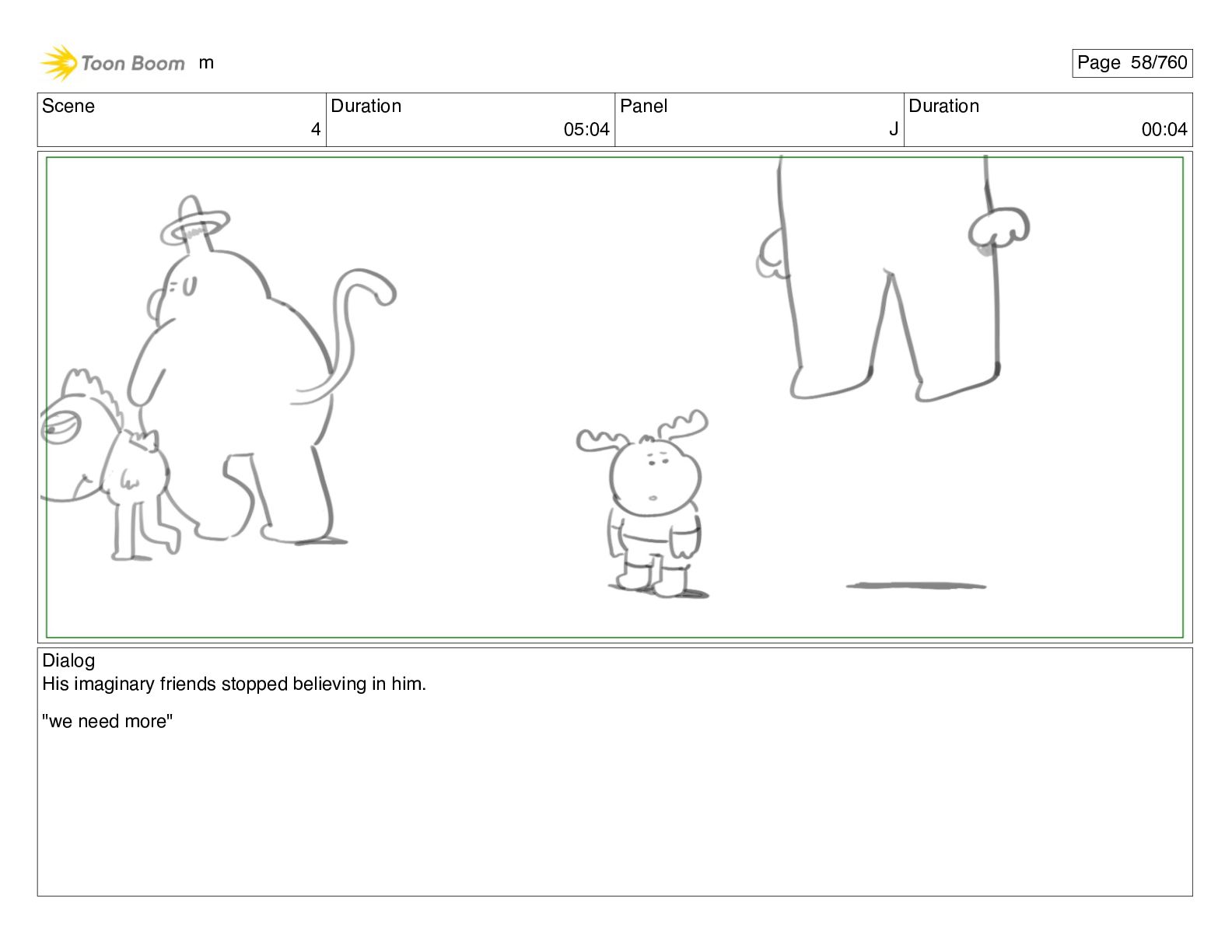 Toon Boom m

Page 58/760

Scene
4

Duration
05:04

Panel
J

Duration
00:04

Dialog
His imaginary friends stopped believing in him.

"we need more"